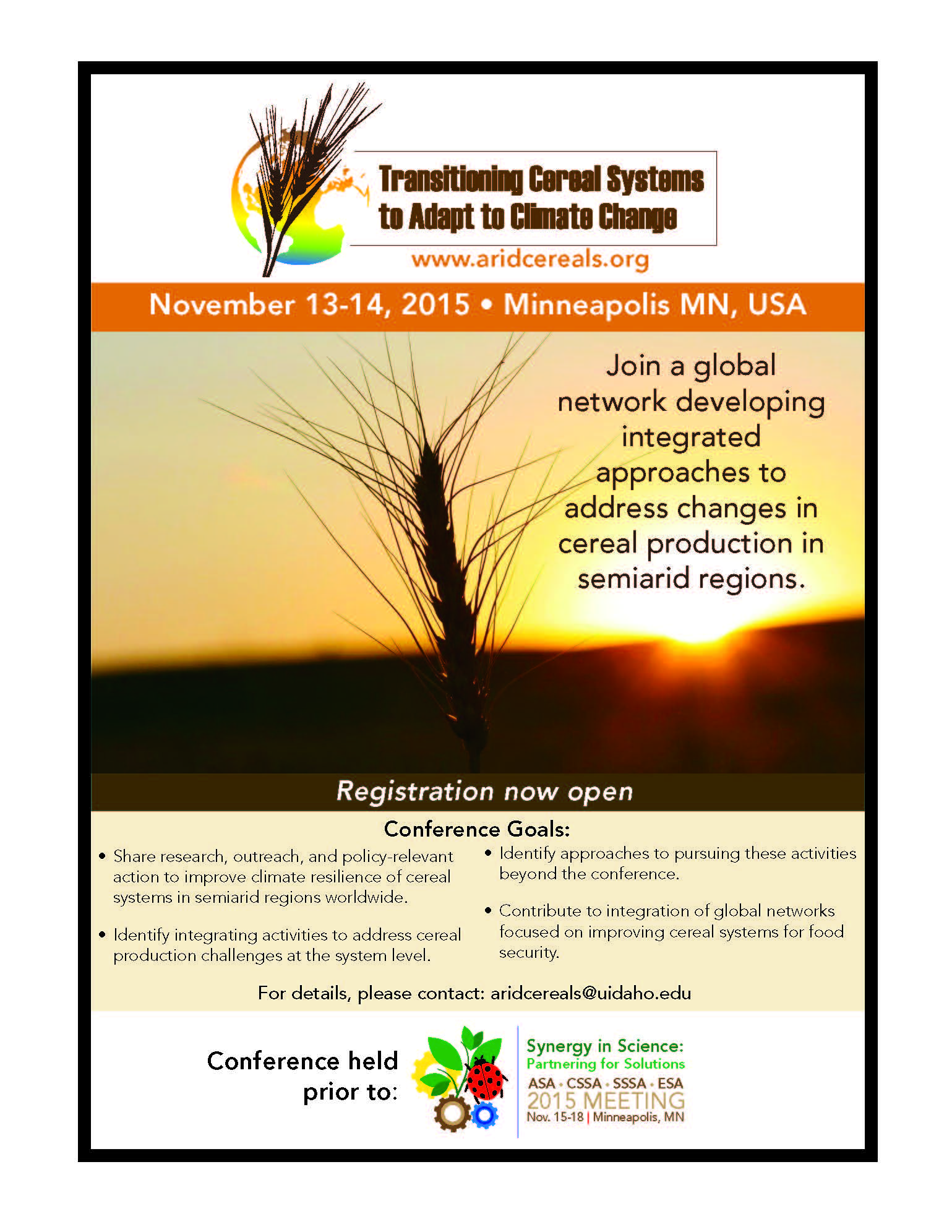 Transitioning Cereal Systems to Adapt to Climate Change

www.aridcereals.org

November 13-14, 2015 • Minneapolis MN, USA

Join a global network developing integrated approaches to address changes in cereal production in semiarid regions.

Registration now open

Conference Goals:

• Share research, outreach, and policy-relevant action to improve climate resilience of cereal systems in semiarid regions worldwide.

• Identify integrating activities to address cereal production challenges at the system level.

• Identify approaches to pursuing these activities beyond the conference.

• Contribute to integration of global networks focused on improving cereal systems for food security.

For details, please contact: aridcereals@uidaho.edu

Conference held prior to:

Synergy in Science: Partnering for Solutions
ASA · CSSA · SSSA · ESA
2015 MEETING
Nov. 15-18 | Minneapolis, MN